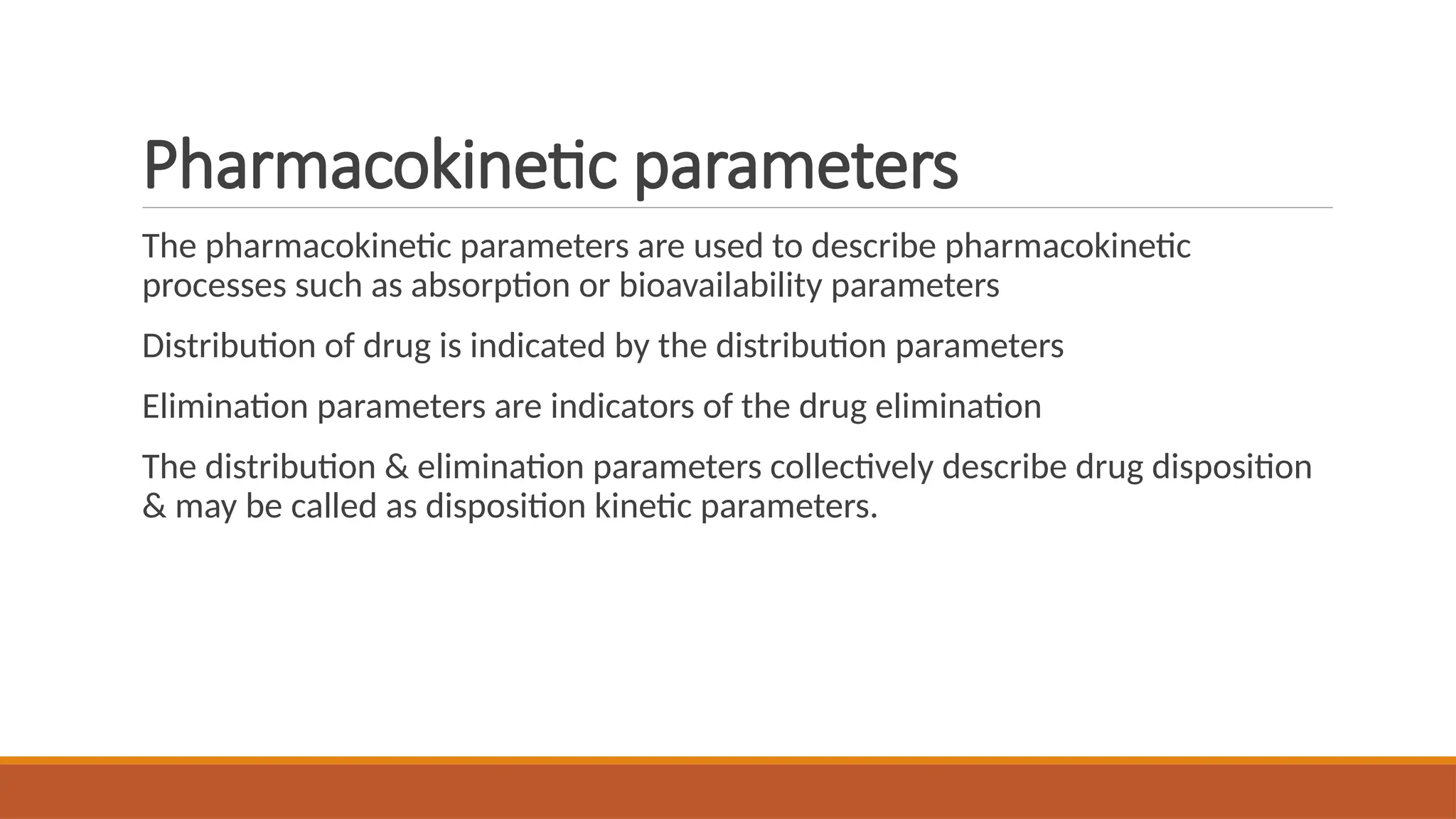 Pharmacokinetic parameters

The pharmacokinetic parameters are used to describe pharmacokinetic processes such as absorption or bioavailability parameters

Distribution of drug is indicated by the distribution parameters

Elimination parameters are indicators of the drug elimination

The distribution & elimination parameters collectively describe drug disposition & may be called as disposition kinetic parameters.